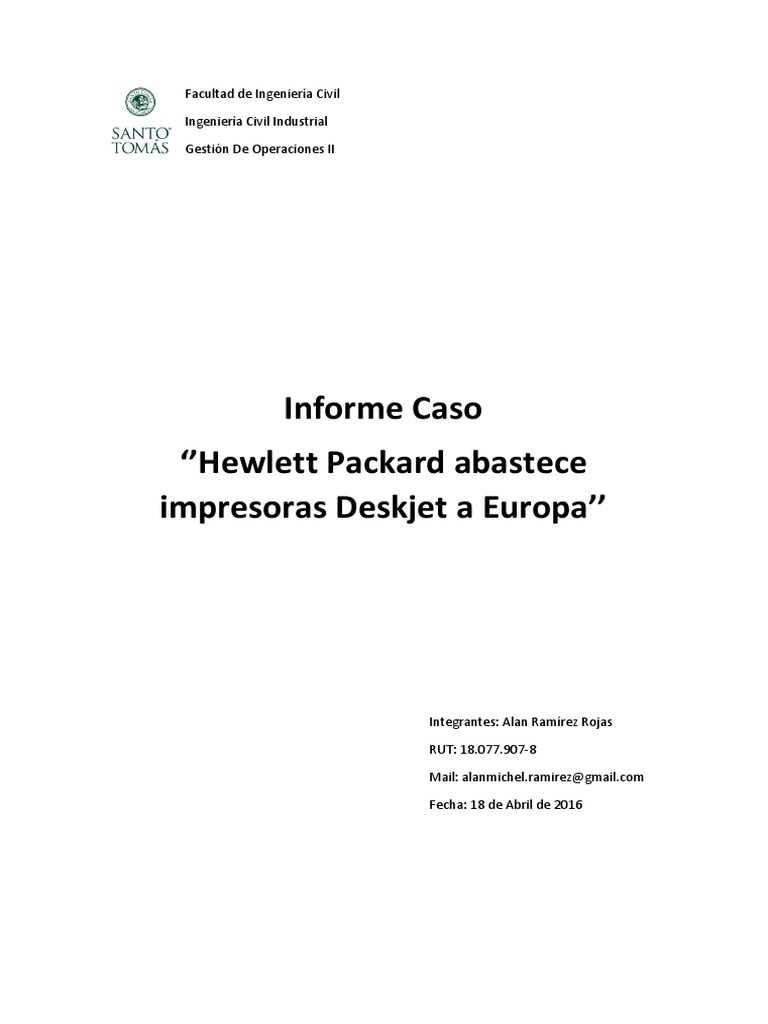 SANTO TOMÁS

Facultad de Ingeniería Civil

Ingeniería Civil Industrial

Gestión De Operaciones II

Informe Caso

''Hewlett Packard abastece impresoras Deskjet a Europa''

Integrantes: Alan Ramírez Rojas

RUT: 18.077.907-8

Mail: alanmichel.ramirez@gmail.com

Fecha: 18 de Abril de 2016